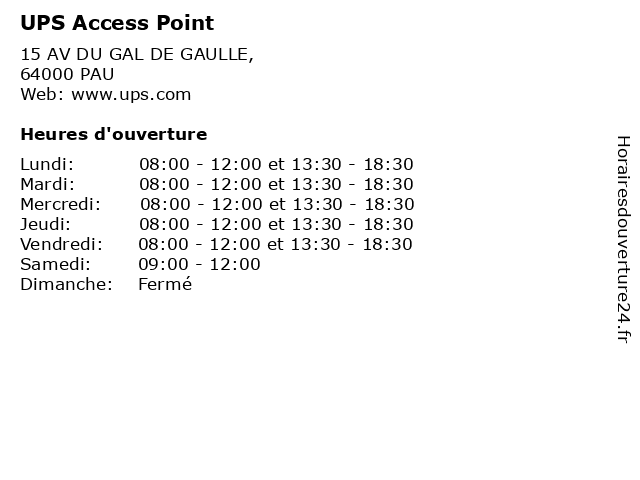 UPS Access Point

15 AV DU GAL DE GAULLE,
64000 PAU
Web: www.ups.com

Heures d'ouverture

Lundi: 08:00 - 12:00 et 13:30 - 18:30
Mardi: 08:00 - 12:00 et 13:30 - 18:30
Mercredi: 08:00 - 12:00 et 13:30 - 18:30
Jeudi: 08:00 - 12:00 et 13:30 - 18:30
Vendredi: 08:00 - 12:00 et 13:30 - 18:30
Samedi: 09:00 - 12:00
Dimanche: Fermé

Horairesdouverture24.fr